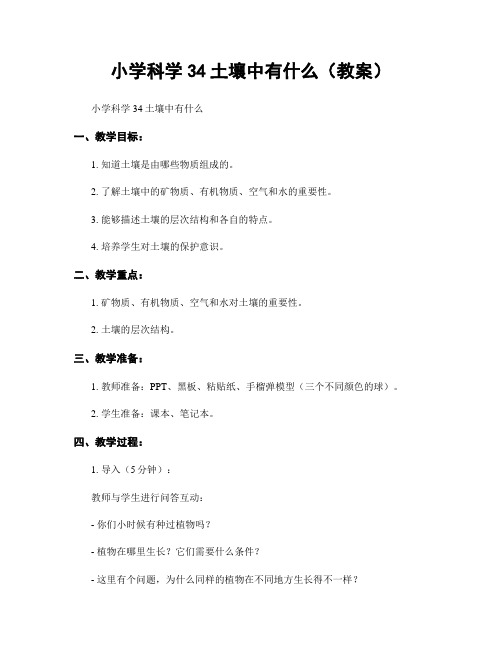 小学科学 34 土壤中有什么（教案）

小学科学 34 土壤中有什么

一、教学目标：

1. 知道土壤是由哪些物质组成的。

2. 了解土壤中的矿物质、有机物质、空气和水的重要性。

3. 能够描述土壤的层次结构和各自的特点。

4. 培养学生对土壤的保护意识。

二、教学重点：

1. 矿物质、有机物质、空气和水对土壤的重要性。

2. 土壤的层次结构。

三、教学准备：

1. 教师准备：PPT、黑板、粘贴纸、手榴弹模型（三个不同颜色的球）。

2. 学生准备：课本、笔记本。

四、教学过程：

1. 导入（5 分钟）：

教师与学生进行问答互动：

- 你们小时候有种过植物吗？

- 植物在哪里生长？它们需要什么条件？

- 这里有个问题，为什么同样的植物在不同地方生长得不一样？